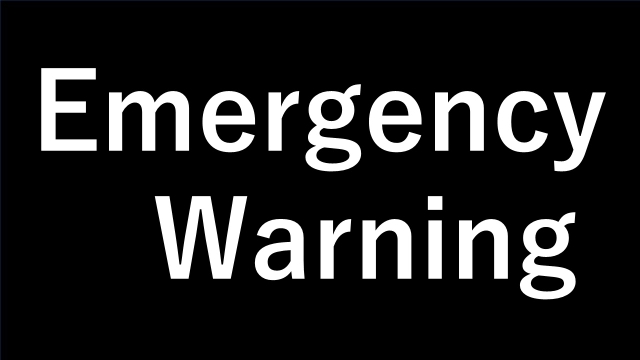 Emergency
Warning